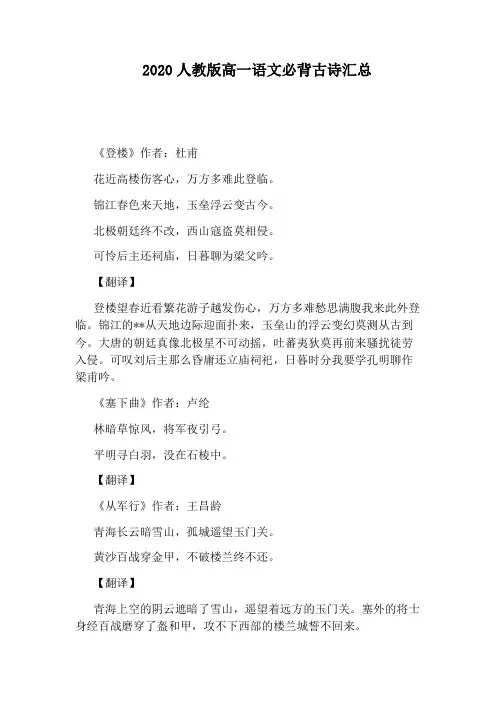 2020 人教版高一语文必背古诗汇总

《登楼》作者：杜甫

花近高楼伤客心，万方多难此登临。

锦江春色来天地，玉垒浮云变古今。

北极朝廷终不改，西山寇盗莫相侵。

可怜后主还祠庙，日暮聊为梁父吟。

【翻译】

登楼望春近看繁花游子越发伤心，万方多难愁思满腹我来此外登临。锦江的**从天地边际迎面扑来，玉垒山的浮云变幻莫测从古到今。大唐的朝廷真像北极星不可动摇，吐蕃夷狄莫再前来骚扰徒劳入侵。可叹刘后主那么昏庸还立庙祠祀，日暮时分我要学孔明聊作梁甫吟。

《塞下曲》作者：卢纶

林暗草惊风，将军夜引弓。

平明寻白羽，没在石棱中。

【翻译】

《从军行》作者：王昌龄

青海长云暗雪山，孤城遥望玉门关。

黄沙百战穿金甲，不破楼兰终不还。

【翻译】

青海上空的阴云遮暗了雪山，遥望着远方的玉门关。塞外的将士身经百战磨穿了盔和甲，攻不下西部的楼兰城誓不回来。